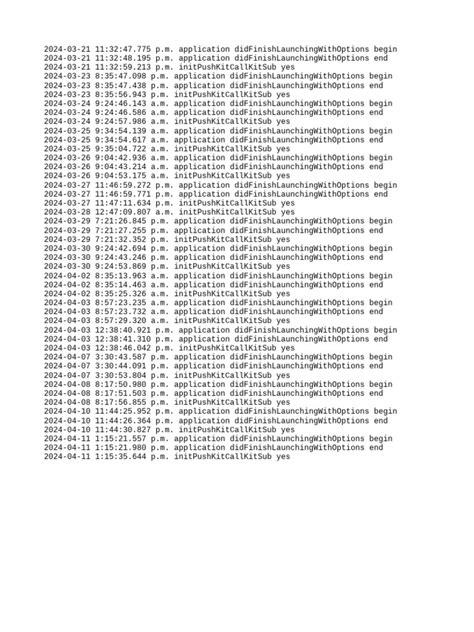 2024-03-21 11:32:47.775 p.m. application didFinishLaunchingWithOptions begin
2024-03-21 11:32:48.195 p.m. application didFinishLaunchingWithOptions end
2024-03-21 11:32:59.213 p.m. initPushKitCallKitSub yes
2024-03-23 8:35:47.098 p.m. application didFinishLaunchingWithOptions begin
2024-03-23 8:35:47.438 p.m. application didFinishLaunchingWithOptions end
2024-03-23 8:35:56.943 p.m. initPushKitCallKitSub yes
2024-03-24 9:24:46.143 a.m. application didFinishLaunchingWithOptions begin
2024-03-24 9:24:46.586 a.m. application didFinishLaunchingWithOptions end
2024-03-24 9:24:57.986 a.m. initPushKitCallKitSub yes
2024-03-25 9:34:54.139 a.m. application didFinishLaunchingWithOptions begin
2024-03-25 9:34:54.617 a.m. application didFinishLaunchingWithOptions end
2024-03-25 9:35:04.722 a.m. initPushKitCallKitSub yes
2024-03-26 9:04:42.936 a.m. application didFinishLaunchingWithOptions begin
2024-03-26 9:04:43.214 a.m. application didFinishLaunchingWithOptions end
2024-03-26 9:04:53.175 a.m. initPushKitCallKitSub yes
2024-03-27 11:46:59.272 p.m. application didFinishLaunchingWithOptions begin
2024-03-27 11:46:59.771 p.m. application didFinishLaunchingWithOptions end
2024-03-27 11:47:11.634 p.m. initPushKitCallKitSub yes
2024-03-28 12:47:09.807 a.m. initPushKitCallKitSub yes
2024-03-29 7:21:26.845 p.m. application didFinishLaunchingWithOptions begin
2024-03-29 7:21:27.255 p.m. application didFinishLaunchingWithOptions end
2024-03-29 7:21:32.352 p.m. initPushKitCallKitSub yes
2024-03-30 9:24:42.694 p.m. application didFinishLaunchingWithOptions begin
2024-03-30 9:24:43.246 p.m. application didFinishLaunchingWithOptions end
2024-03-30 9:24:53.869 p.m. initPushKitCallKitSub yes
2024-04-02 8:35:13.963 a.m. application didFinishLaunchingWithOptions begin
2024-04-02 8:35:14.463 a.m. application didFinishLaunchingWithOptions end
2024-04-02 8:35:25.326 a.m. initPushKitCallKitSub yes
2024-04-03 8:57:23.235 a.m. application didFinishLaunchingWithOptions begin
2024-04-03 8:57:23.732 a.m. application didFinishLaunchingWithOptions end
2024-04-03 8:57:29.320 a.m. initPushKitCallKitSub yes
2024-04-03 12:38:40.921 p.m. application didFinishLaunchingWithOptions begin
2024-04-03 12:38:41.310 p.m. application didFinishLaunchingWithOptions end
2024-04-03 12:38:46.042 p.m. initPushKitCallKitSub yes
2024-04-07 3:30:43.587 p.m. application didFinishLaunchingWithOptions begin
2024-04-07 3:30:44.091 p.m. application didFinishLaunchingWithOptions end
2024-04-07 3:30:53.804 p.m. initPushKitCallKitSub yes
2024-04-08 8:17:50.980 p.m. application didFinishLaunchingWithOptions begin
2024-04-08 8:17:51.503 p.m. application didFinishLaunchingWithOptions end
2024-04-08 8:17:56.855 p.m. initPushKitCallKitSub yes
2024-04-10 11:44:25.952 p.m. application didFinishLaunchingWithOptions begin
2024-04-10 11:44:26.364 p.m. application didFinishLaunchingWithOptions end
2024-04-10 11:44:30.827 p.m. initPushKitCallKitSub yes
2024-04-11 1:15:21.557 p.m. application didFinishLaunchingWithOptions begin
2024-04-11 1:15:21.980 p.m. application didFinishLaunchingWithOptions end
2024-04-11 1:15:35.644 p.m. initPushKitCallKitSub yes